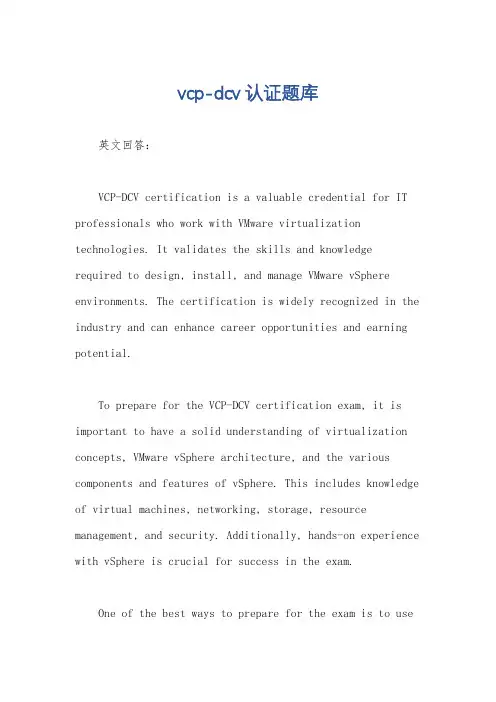 vcp-dcv认证题库

英文回答：

VCP-DCV certification is a valuable credential for IT professionals who work with VMware virtualization technologies. It validates the skills and knowledge required to design, install, and manage VMware vSphere environments. The certification is widely recognized in the industry and can enhance career opportunities and earning potential.

To prepare for the VCP-DCV certification exam, it is important to have a solid understanding of virtualization concepts, VMware vSphere architecture, and the various components and features of vSphere. This includes knowledge of virtual machines, networking, storage, resource management, and security. Additionally, hands-on experience with vSphere is crucial for success in the exam.

One of the best ways to prepare for the exam is to use